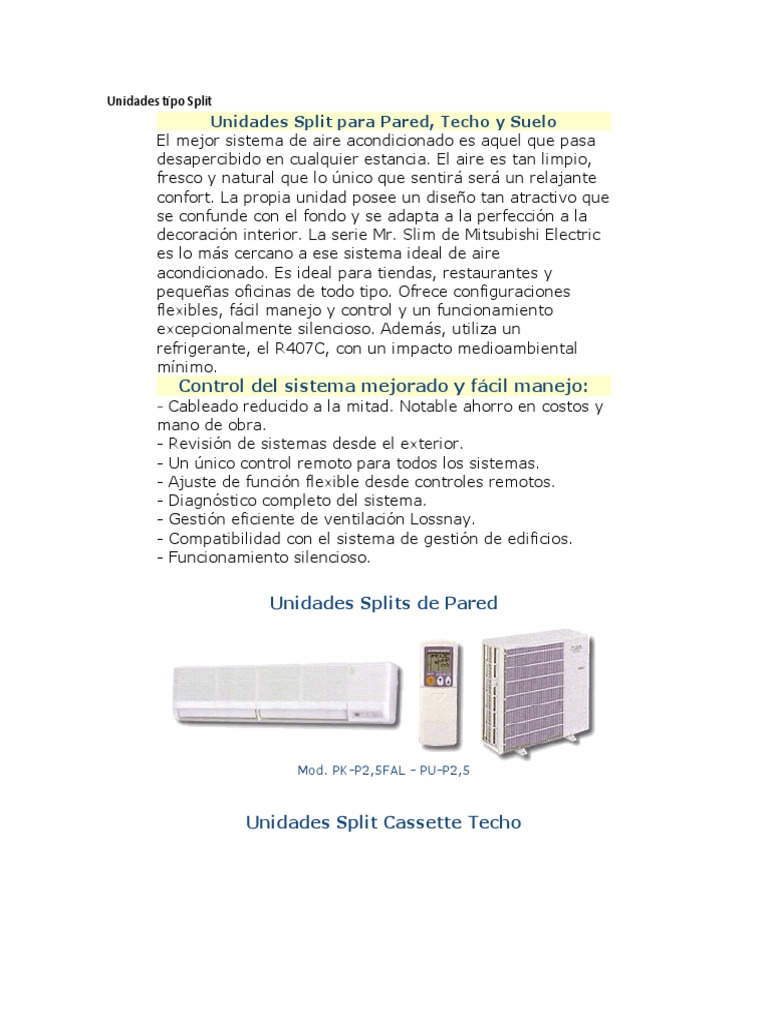 Unidades tipo Split

Unidades Split para Pared, Techo y Suelo

El mejor sistema de aire acondicionado es aquel que pasa desapercibido en cualquier estancia. El aire es tan limpio, fresco y natural que lo único que sentirá será un relajante confort. La propia unidad posee un diseño tan atractivo que se confunde con el fondo y se adapta a la perfección a la decoración interior. La serie Mr. Slim de Mitsubishi Electric es lo más cercano a ese sistema ideal de aire acondicionado. Es ideal para tiendas, restaurantes y pequeñas oficinas de todo tipo. Ofrece configuraciones flexibles, fácil manejo y control y un funcionamiento excepcionalmente silencioso. Además, utiliza un refrigerante, el R407C, con un impacto medioambiental mínimo.

Control del sistema mejorado y fácil manejo:

- Cableado reducido a la mitad. Notable ahorro en costos y mano de obra.
- Revisión de sistemas desde el exterior.
- Un único control remoto para todos los sistemas.
- Ajuste de función flexible desde controles remotos.
- Diagnóstico completo del sistema.
- Gestión eficiente de ventilación Lossnay.
- Compatibilidad con el sistema de gestión de edificios.
- Funcionamiento silencioso.

Unidades Splits de Pared

Mod. PK-P2,5FAL - PU-P2,5

Unidades Split Cassette Techo